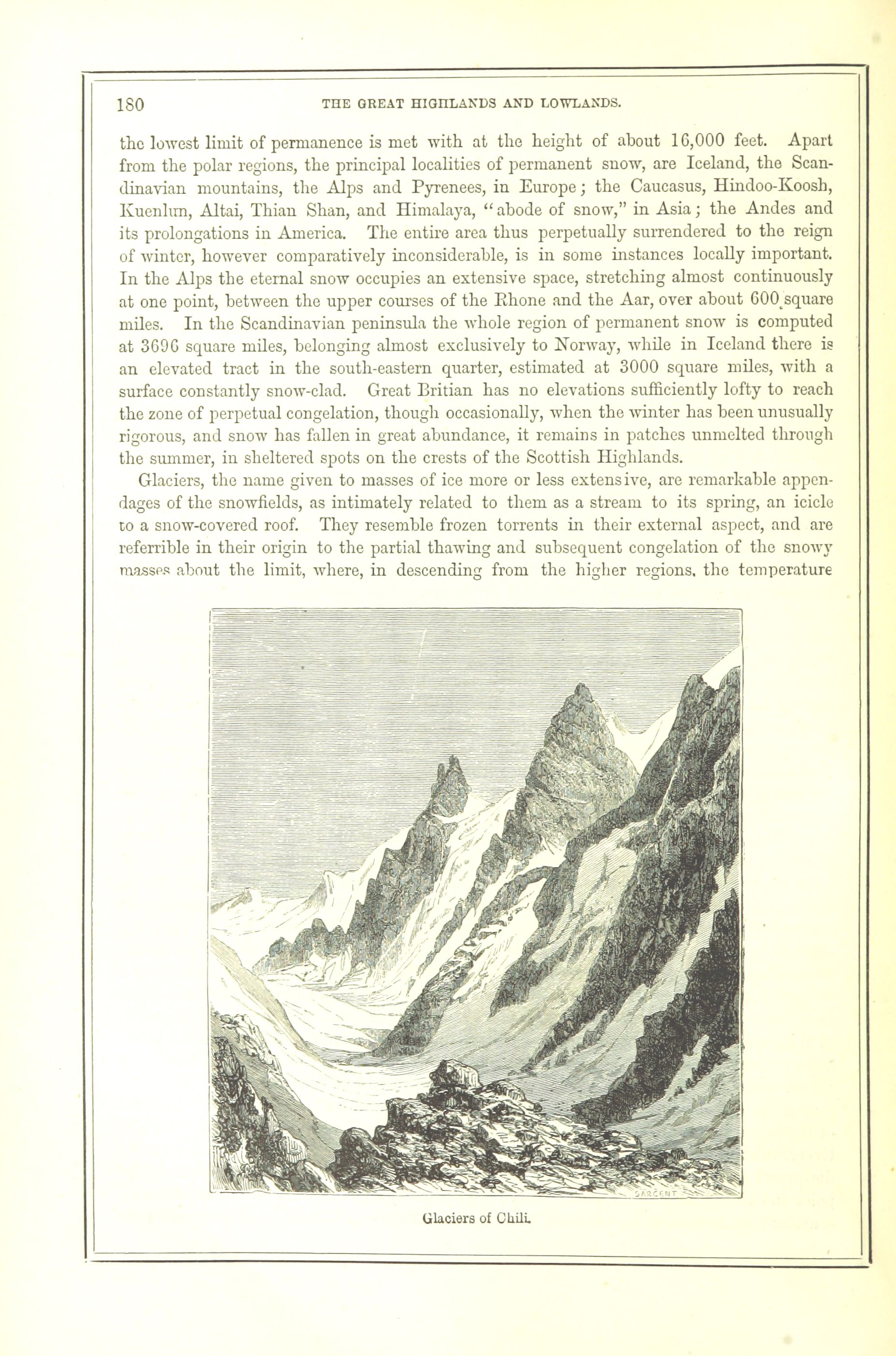 180 THE GREAT HIGHLANDS AND LOWLANDS.

the lowest limit of permanence is met with at the height of about 16,000 feet. Apart from the polar regions, the principal localities of permanent snow, are Iceland, the Scandinavian mountains, the Alps and Pyrenees, in Europe; the Caucasus, Hindoo-Koosh, Kuenlun, Altai, Thian Shan, and Himalaya, "abode of snow," in Asia; the Andes and its prolongations in America. The entire area thus perpetually surrendered to the reign of winter, however comparatively inconsiderable, is in some instances locally important. In the Alps the eternal snow occupies an extensive space, stretching almost continuously at one point, between the upper courses of the Rhone and the Aar, over about 600 square miles. In the Scandinavian peninsula the whole region of permanent snow is computed at 3696 square miles, belonging almost exclusively to Norway, while in Iceland there is an elevated tract in the south-eastern quarter, estimated at 3000 square miles, with a surface constantly snow-clad. Great Britian has no elevations sufficiently lofty to reach the zone of perpetual congelation, though occasionally, when the winter has been unusually rigorous, and snow has fallen in great abundance, it remains in patches unmelted through the summer, in sheltered spots on the crests of the Scottish Highlands.

Glaciers, the name given to masses of ice more or less extensive, are remarkable appendages of the snowfields, as intimately related to them as a stream to its spring, an icicle to a snow-covered roof. They resemble frozen torrents in their external aspect, and are referrible in their origin to the partial thawing and subsequent congelation of the snowy masses about the limit, where, in descending from the higher regions, the temperature

SARGENT

Glaciers of Chili.